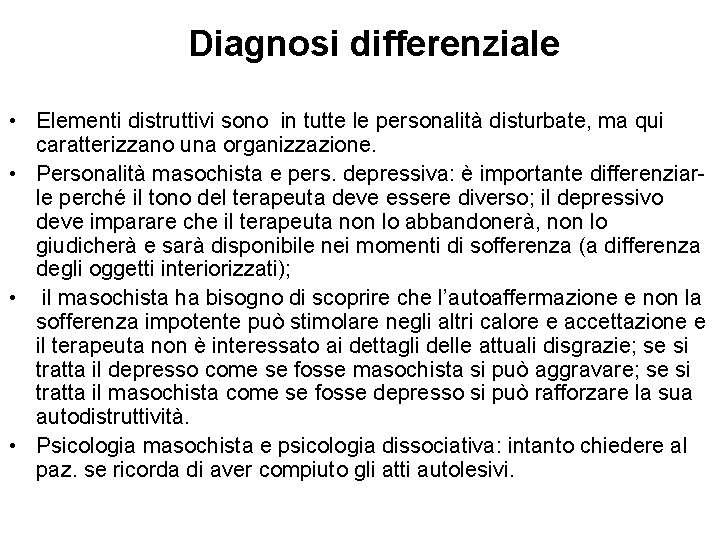 Diagnosi differenziale

• Elementi distruttivi sono in tutte le personalità disturbate, ma qui caratterizzano una organizzazione.

• Personalità masochista e pers. depressiva: è importante differenziarle perché il tono del terapeuta deve essere diverso; il depressivo deve imparare che il terapeuta non lo abbandonerà, non lo giudicherà e sarà disponibile nei momenti di sofferenza (a differenza degli oggetti interiorizzati);

• il masochista ha bisogno di scoprire che l'autoaffermazione e non la sofferenza impotente può stimolare negli altri calore e accettazione e il terapeuta non è interessato ai dettagli delle attuali disgrazie; se si tratta il depresso come se fosse masochista si può aggravare; se si tratta il masochista come se fosse depresso si può rafforzare la sua autodistruttività.

• Psicologia masochista e psicologia dissociativa: intanto chiedere al paz. se ricorda di aver compiuto gli atti autolesivi.